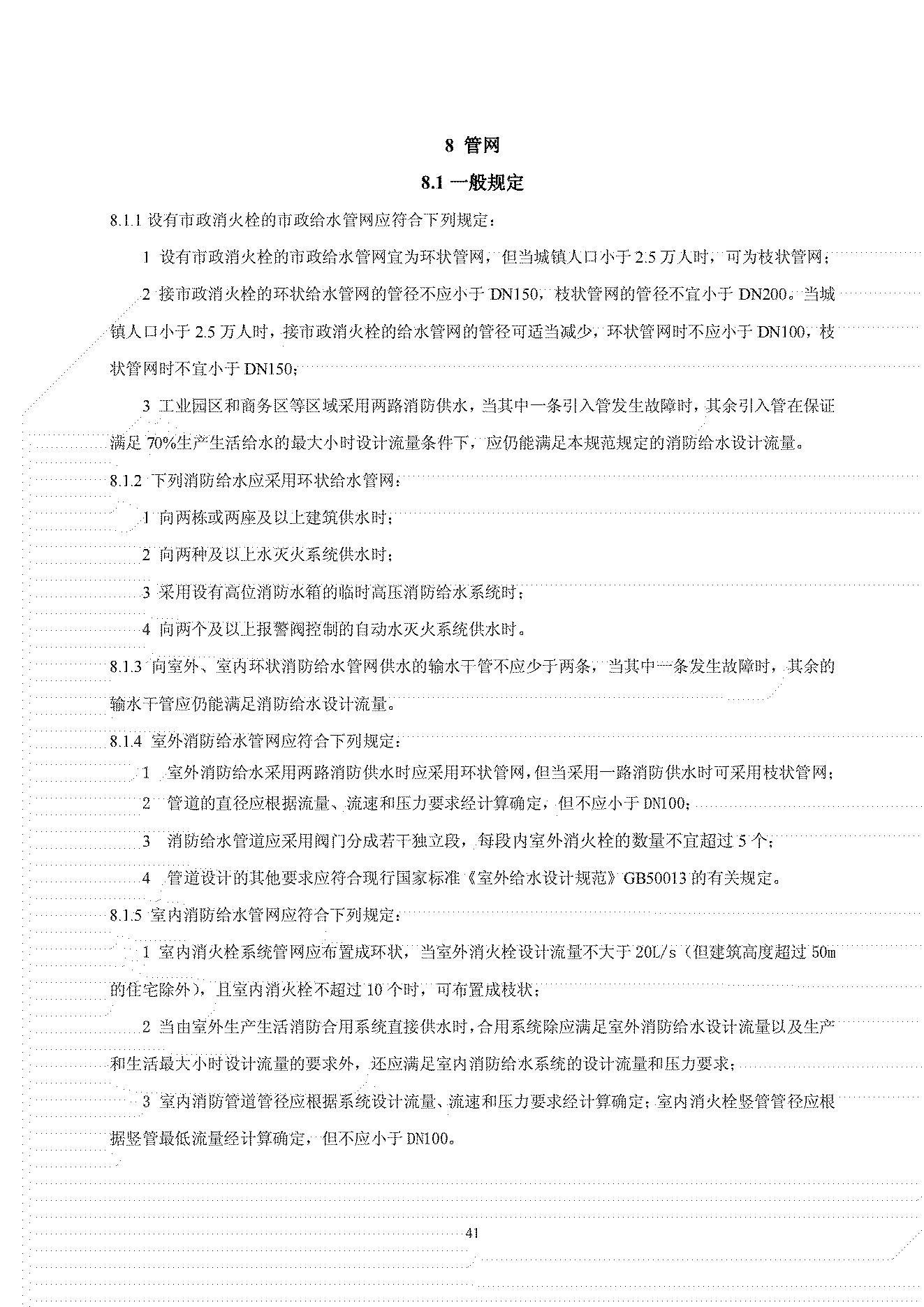 8 管网

8.1 一般规定

8.1.1 设有市政消火栓的市政给水管网应符合下列规定：

1 设有市政消火栓的市政给水管网宜为环状管网，但当城镇人口小于 2.5 万人时，可为枝状管网；

2 接市政消火栓的环状给水管网的管径不应小于 DN150，枝状管网的管径不宜小于 DN200。当城镇人口小于 2.5 万人时，接市政消火栓的给水管网的管径可适当减少，环状管网时不应小于 DN100，枝状管网时不宜小于 DN150；

3 工业园区和商务区等区域采用两路消防供水，当其中一条引入管发生故障时，其余引入管在保证满足 70%生产生活给水的最大小时设计流量条件下，应仍能满足本规范规定的消防给水设计流量。

8.1.2 下列消防给水应采用环状给水管网：

1 向两栋或两座及以上建筑供水时；

2 向两种及以上水灭火系统供水时；

3 采用设有高位消防水箱的临时高压消防给水系统时；

4 向两个及以上报警阀控制的自动水灭火系统供水时。

8.1.3 向室外、室内环状消防给水管网供水的输水干管不应少于两条，当其中一条发生故障时，其余的输水干管应仍能满足消防给水设计流量。

8.1.4 室外消防给水管网应符合下列规定：

1 室外消防给水采用两路消防供水时应采用环状管网，但当采用一路消防供水时可采用枝状管网；

2 管道的直径应根据流量、流速和压力要求经计算确定，但不应小于 DN100；

3 消防给水管道应采用阀门分成若干独立段，每段内室外消火栓的数量不宜超过 5 个；

4 管道设计的其他要求应符合现行国家标准《室外给水设计规范》GB50013 的有关规定。

8.1.5 室内消防给水管网应符合下列规定：

1 室内消火栓系统管网应布置成环状，当室外消火栓设计流量不大于 20L/s（但建筑高度超过 50m 的住宅除外），且室内消火栓不超过 10 个时，可布置成枝状；

2 当由室外生产生活消防合用系统直接供水时，合用系统除应满足室外消防给水设计流量以及生产和生活最大小时设计流量的要求外，还应满足室内消防给水系统的设计流量和压力要求；

3 室内消防管道管径应根据系统设计流量、流速和压力要求经计算确定；室内消火栓竖管管径应根据竖管最低流量经计算确定，但不应小于 DN100。

41